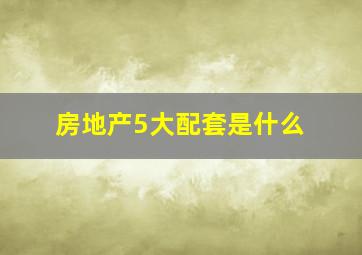 房地产5大配套是什么